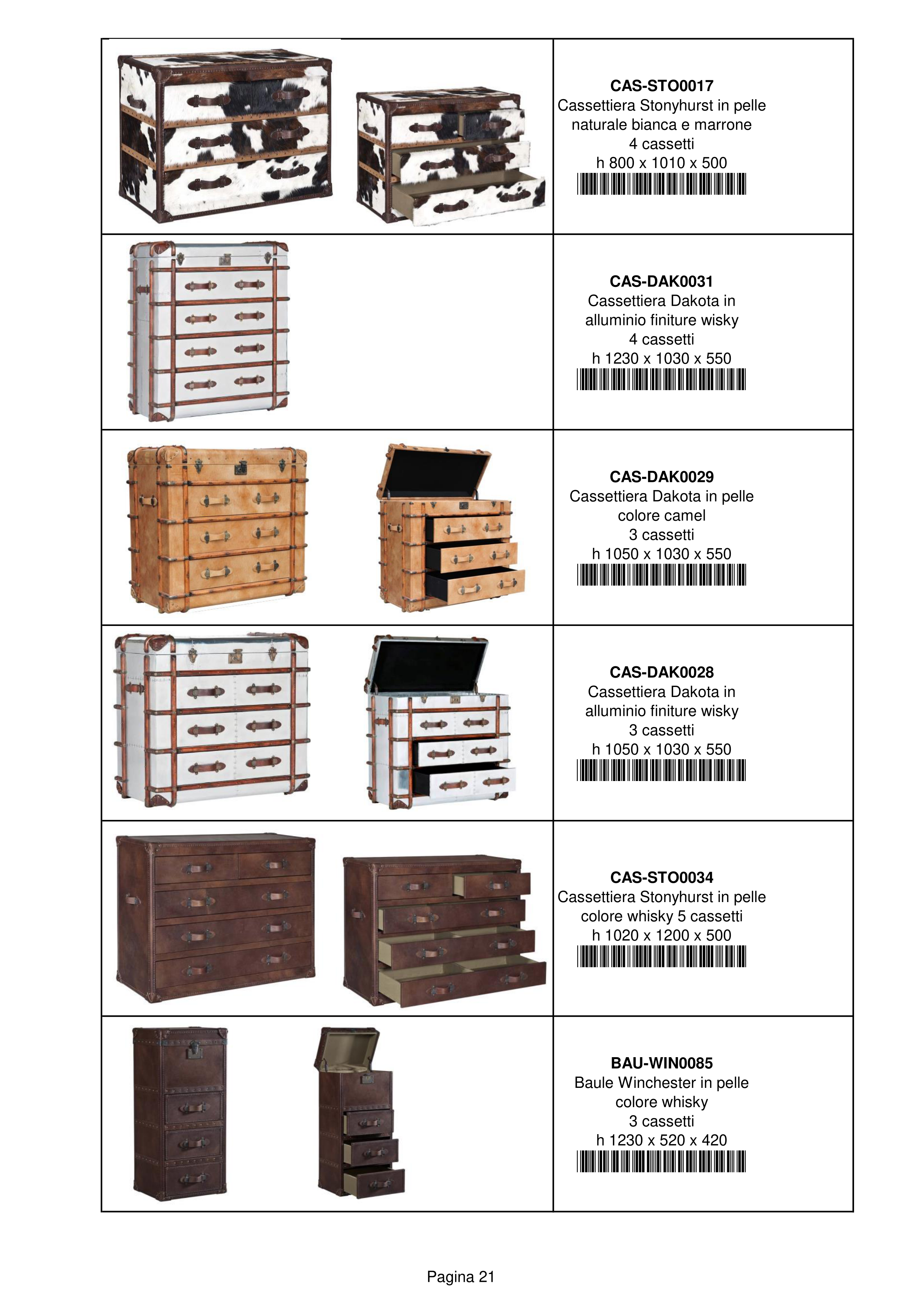 CAS-STO0017
Cassettiera Stonyhurst in pelle
naturale bianca e marrone
4 cassetti
h 800 x 1010 x 500

CAS-DAK0031
Cassettiera Dakota in
alluminio finiture wisky
4 cassetti
h 1230 x 1030 x 550

CAS-DAK0029
Cassettiera Dakota in pelle
colore camel
3 cassetti
h 1050 x 1030 x 550

CAS-DAK0028
Cassettiera Dakota in
alluminio finiture wisky
3 cassetti
h 1050 x 1030 x 550

CAS-STO0034
Cassettiera Stonyhurst in pelle
colore whisky 5 cassetti
h 1020 x 1200 x 500

BAU-WIN0085
Baule Winchester in pelle
colore whisky
3 cassetti
h 1230 x 520 x 420

Pagina 21